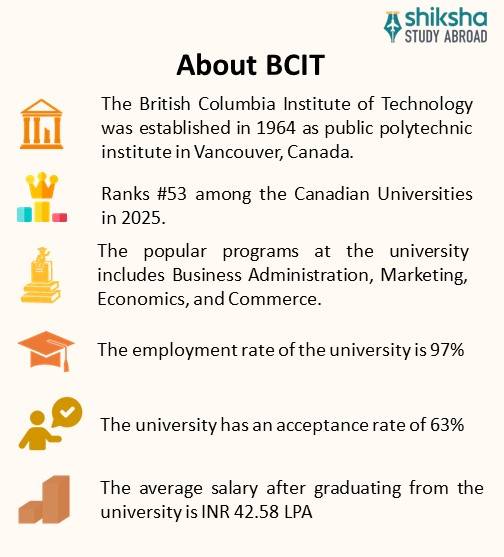 shiksha
STUDY ABROAD

About BCIT

The British Columbia Institute of Technology was established in 1964 as public polytechnic institute in Vancouver, Canada.

Ranks #53 among the Canadian Universities in 2025.

The popular programs at the university includes Business Administration, Marketing, Economics, and Commerce.

The employment rate of the university is 97%

The university has an acceptance rate of 63%

The average salary after graduating from the university is INR 42.58 LPA